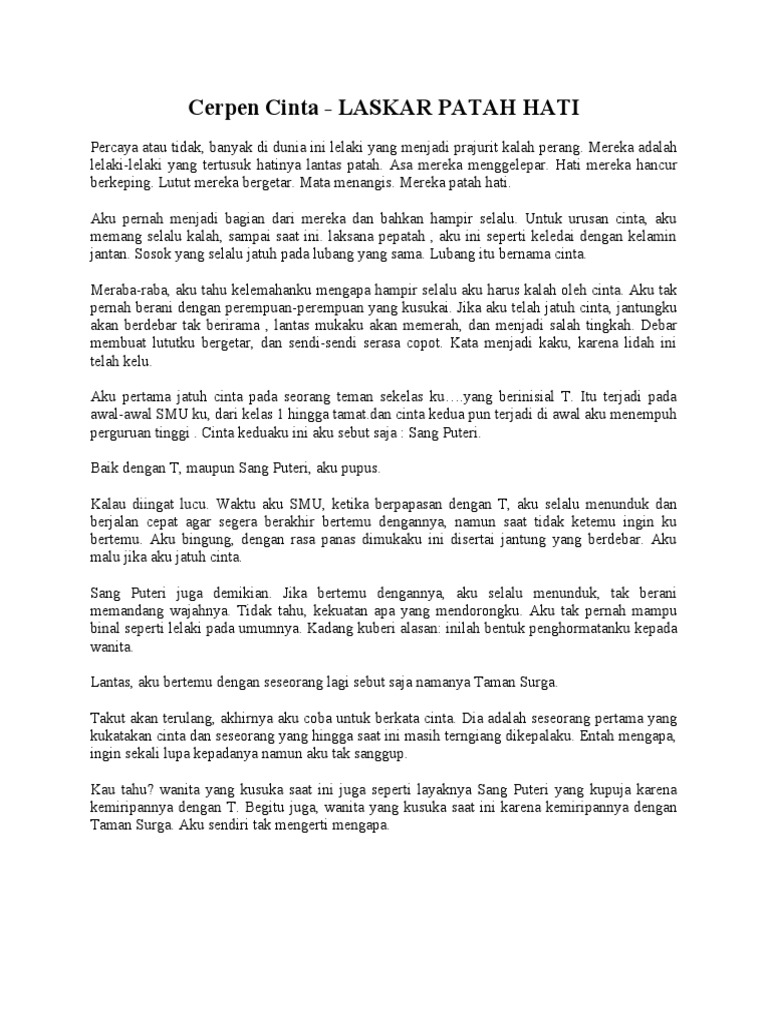 Cerpen Cinta - LASKAR PATAH HATI

Percaya atau tidak, banyak di dunia ini lelaki yang menjadi prajurit kalah perang. Mereka adalah lelaki-lelaki yang tertusuk hatinya lantas patah. Asa mereka menggelepar. Hati mereka hancur berkeping. Lutut mereka bergetar. Mata menangis. Mereka patah hati.

Aku pernah menjadi bagian dari mereka dan bahkan hampir selalu. Untuk urusan cinta, aku memang selalu kalah, sampai saat ini. laksana pepatah , aku ini seperti keledai dengan kelamin jantan. Sosok yang selalu jatuh pada lubang yang sama. Lubang itu bernama cinta.

Meraba-raba, aku tahu kelemahanku mengapa hampir selalu aku harus kalah oleh cinta. Aku tak pernah berani dengan perempuan-perempuan yang kusukai. Jika aku telah jatuh cinta, jantungku akan berdebar tak berirama , lantas mukaku akan memerah, dan menjadi salah tingkah. Debar membuat lututku bergetar, dan sendi-sendi serasa copot. Kata menjadi kaku, karena lidah ini telah kelu.

Aku pertama jatuh cinta pada seorang teman sekelas ku….yang berinisial T. Itu terjadi pada awal-awal SMU ku, dari kelas 1 hingga tamat.dan cinta kedua pun terjadi di awal aku menempuh perguruan tinggi . Cinta keduaku ini aku sebut saja : Sang Puteri.

Baik dengan T, maupun Sang Puteri, aku pupus.

Kalau diingat lucu. Waktu aku SMU, ketika berpapasan dengan T, aku selalu menunduk dan berjalan cepat agar segera berakhir bertemu dengannya, namun saat tidak ketemu ingin ku bertemu. Aku bingung, dengan rasa panas dimukaku ini disertai jantung yang berdebar. Aku malu jika aku jatuh cinta.

Sang Puteri juga demikian. Jika bertemu dengannya, aku selalu menunduk, tak berani memandang wajahnya. Tidak tahu, kekuatan apa yang mendorongku. Aku tak pernah mampu binal seperti lelaki pada umumnya. Kadang kuberi alasan: inilah bentuk penghormatanku kepada wanita.

Lantas, aku bertemu dengan seseorang lagi sebut saja namanya Taman Surga.

Takut akan terulang, akhirnya aku coba untuk berkata cinta. Dia adalah seseorang pertama yang kukatakan cinta dan seseorang yang hingga saat ini masih terngiang dikepalaku. Entah mengapa, ingin sekali lupa kepadanya namun aku tak sanggup.

Kau tahu? wanita yang kusuka saat ini juga seperti layaknya Sang Puteri yang kupuja karena kemiripannya dengan T. Begitu juga, wanita yang kusuka saat ini karena kemiripannya dengan Taman Surga. Aku sendiri tak mengerti mengapa.